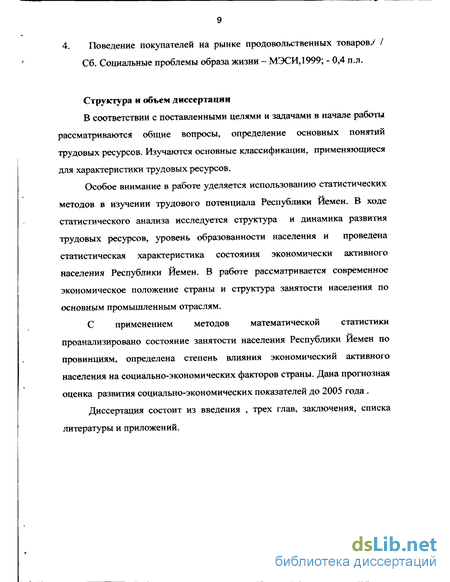 9

4. Поведение покупателей на рынке продовольственных товаров./ / Сб. Социальные проблемы образа жизни – МЭСИ,1999; - 0,4 п.л.

Структура и объем диссертации

В соответствии с поставленными целями и задачами в начале работы рассматриваются общие вопросы, определение основных понятий трудовых ресурсов. Изучаются основные классификации, применяющиеся для характеристики трудовых ресурсов.

Особое внимание в работе уделяется использованию статистических методов в изучении трудового потенциала Республики Йемен. В ходе статистического анализа исследуется структура и динамика развития трудовых ресурсов, уровень образованности населения и проведена статистическая характеристика состояния экономически активного населения Республики Йемен. В работе рассматривается современное экономическое положение страны и структура занятости населения по основным промышленным отраслям.

С применением методов математической статистики проанализировано состояние занятости населения Республики Йемен по провинциям, определена степень влияния экономический активного населения на социально-экономических факторов страны. Дана прогнозная оценка развития социально-экономических показателей до 2005 года .

Диссертация состоит из введения , трех глав, заключения, списка литературы и приложений.

dsLib.net
библиотека диссертаций